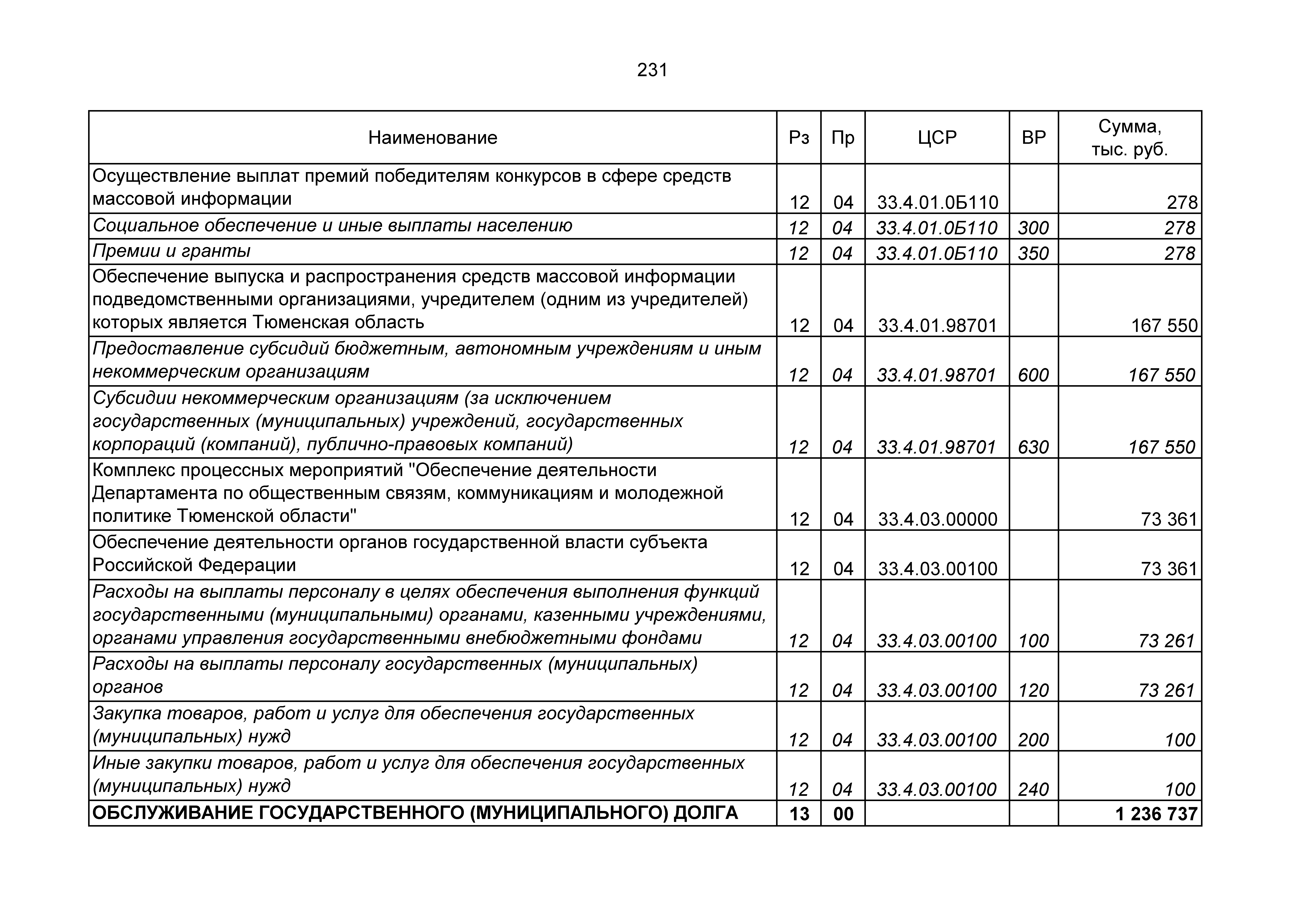 231

| Наименование | Рз | Пр | ЦСР | ВР | Сумма, тыс. руб. |
|---|---|---|---|---|---|
| Осуществление выплат премий победителям конкурсов в сфере средств массовой информации | 12 | 04 | 33.4.01.0Б110 | | 278 |
| Социальное обеспечение и иные выплаты населению | 12 | 04 | 33.4.01.0Б110 | 300 | 278 |
| Премии и гранты | 12 | 04 | 33.4.01.0Б110 | 350 | 278 |
| Обеспечение выпуска и распространения средств массовой информации подведомственными организациями, учредителем (одним из учредителей) которых является Тюменская область | 12 | 04 | 33.4.01.98701 | | 167 550 |
| Предоставление субсидий бюджетным, автономным учреждениям и иным некоммерческим организациям | 12 | 04 | 33.4.01.98701 | 600 | 167 550 |
| Субсидии некоммерческим организациям (за исключением государственных (муниципальных) учреждений, государственных корпораций (компаний), публично-правовых компаний) | 12 | 04 | 33.4.01.98701 | 630 | 167 550 |
| Комплекс процессных мероприятий "Обеспечение деятельности Департамента по общественным связям, коммуникациям и молодежной политике Тюменской области" | 12 | 04 | 33.4.03.00000 | | 73 361 |
| Обеспечение деятельности органов государственной власти субъекта Российской Федерации | 12 | 04 | 33.4.03.00100 | | 73 361 |
| Расходы на выплаты персоналу в целях обеспечения выполнения функций государственными (муниципальными) органами, казенными учреждениями, органами управления государственными внебюджетными фондами | 12 | 04 | 33.4.03.00100 | 100 | 73 261 |
| Расходы на выплаты персоналу государственных (муниципальных) органов | 12 | 04 | 33.4.03.00100 | 120 | 73 261 |
| Закупка товаров, работ и услуг для обеспечения государственных (муниципальных) нужд | 12 | 04 | 33.4.03.00100 | 200 | 100 |
| Иные закупки товаров, работ и услуг для обеспечения государственных (муниципальных) нужд | 12 | 04 | 33.4.03.00100 | 240 | 100 |
| ОБСЛУЖИВАНИЕ ГОСУДАРСТВЕННОГО (МУНИЦИПАЛЬНОГО) ДОЛГА | 13 | 00 | | | 1 236 737 |